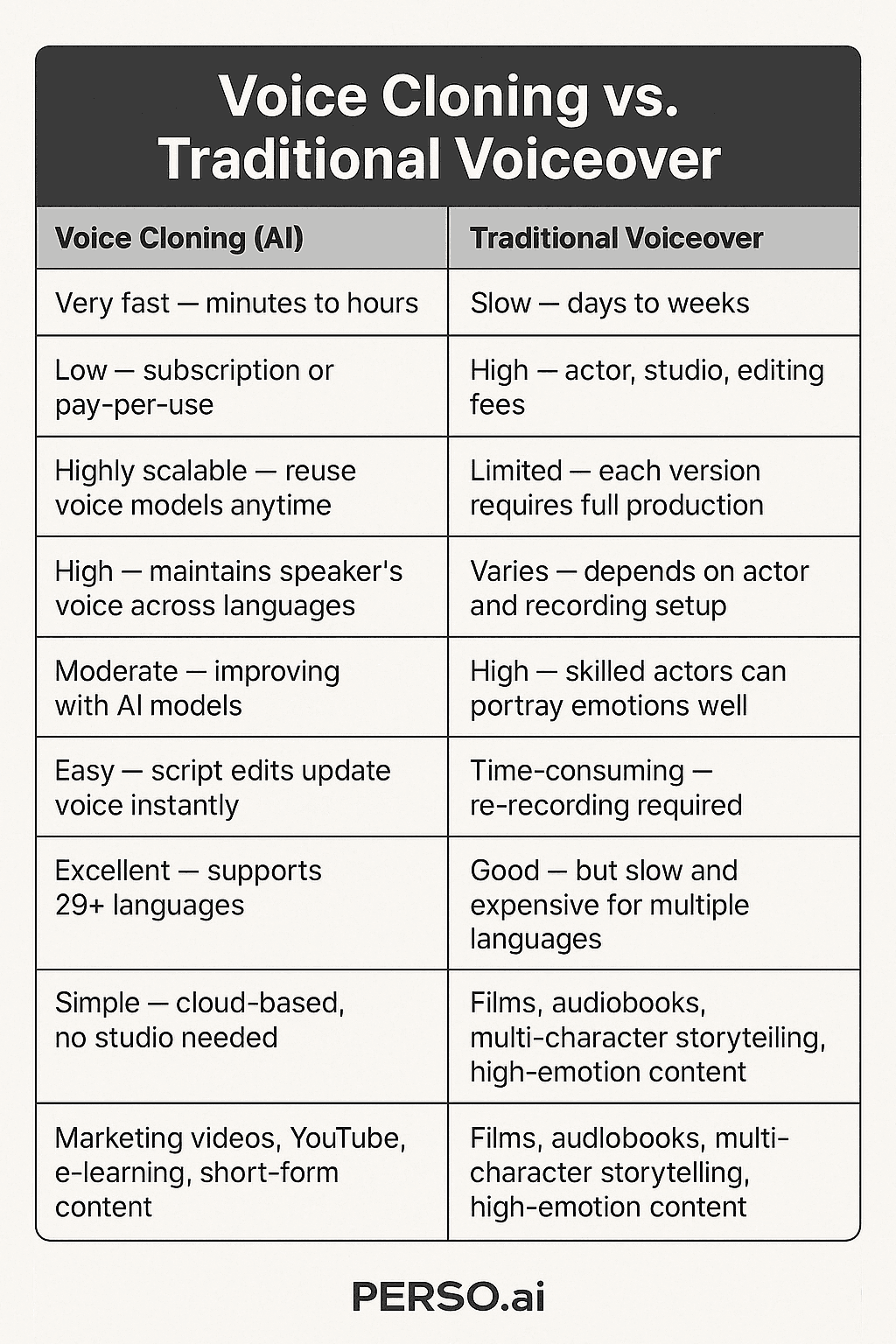 Voice Cloning vs. Traditional Voiceover

| Voice Cloning (AI) | Traditional Voiceover |
|---|---|
| Very fast — minutes to hours | Slow — days to weeks |
| Low — subscription or pay-per-use | High — actor, studio, editing fees |
| Highly scalable — reuse voice models anytime | Limited — each version requires full production |
| High — maintains speaker's voice across languages | Varies — depends on actor and recording setup |
| Moderate — improving with AI models | High — skilled actors can portray emotions well |
| Easy — script edits update voice instantly | Time-consuming — re-recording required |
| Excellent — supports 29+ languages | Good — but slow and expensive for multiple languages |
| Simple — cloud-based, no studio needed | Films, audiobooks, multi-character storyteiling, high-emotion content |
| Marketing videos, YouTube, e-learning, short-form content | Films, audlobooks, multi-character storytelling, high-emotion content |

PERSO.ai